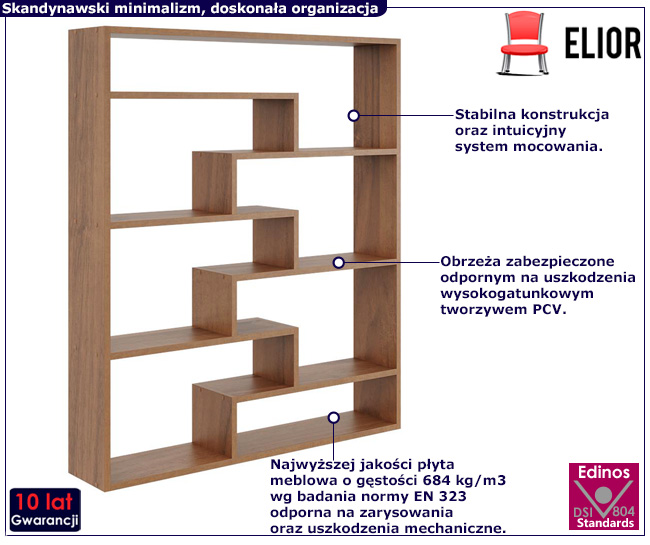 Skandynawski minimalizm, doskonała organizacja

ELIOR

Stabilna konstrukcja oraz intuicyjny system mocowania.

Obrzeża zabezpieczone odpornym na uszkodzenia wysokogatunkowym tworzywem PCV.

Najwyższej jakości płyta meblowa o gęstości 684 kg/m3 wg badania normy EN 323 odporna na zarysowania oraz uszkodzenia mechaniczne.

10 lat
Gwarancji

Edinos
DSI 804
Standards